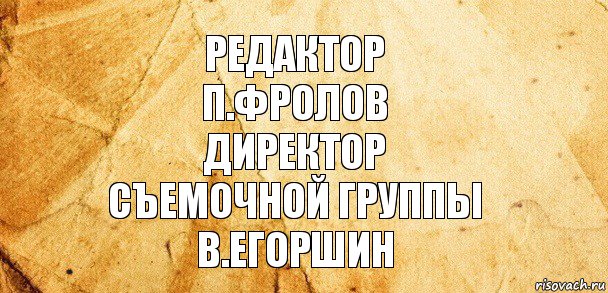 РЕДАКТОР
П.ФРОЛОВ
ДИРЕКТОР
СЪЕМОЧНОЙ ГРУППЫ
В.ЕГОРШИН

risovach.ru